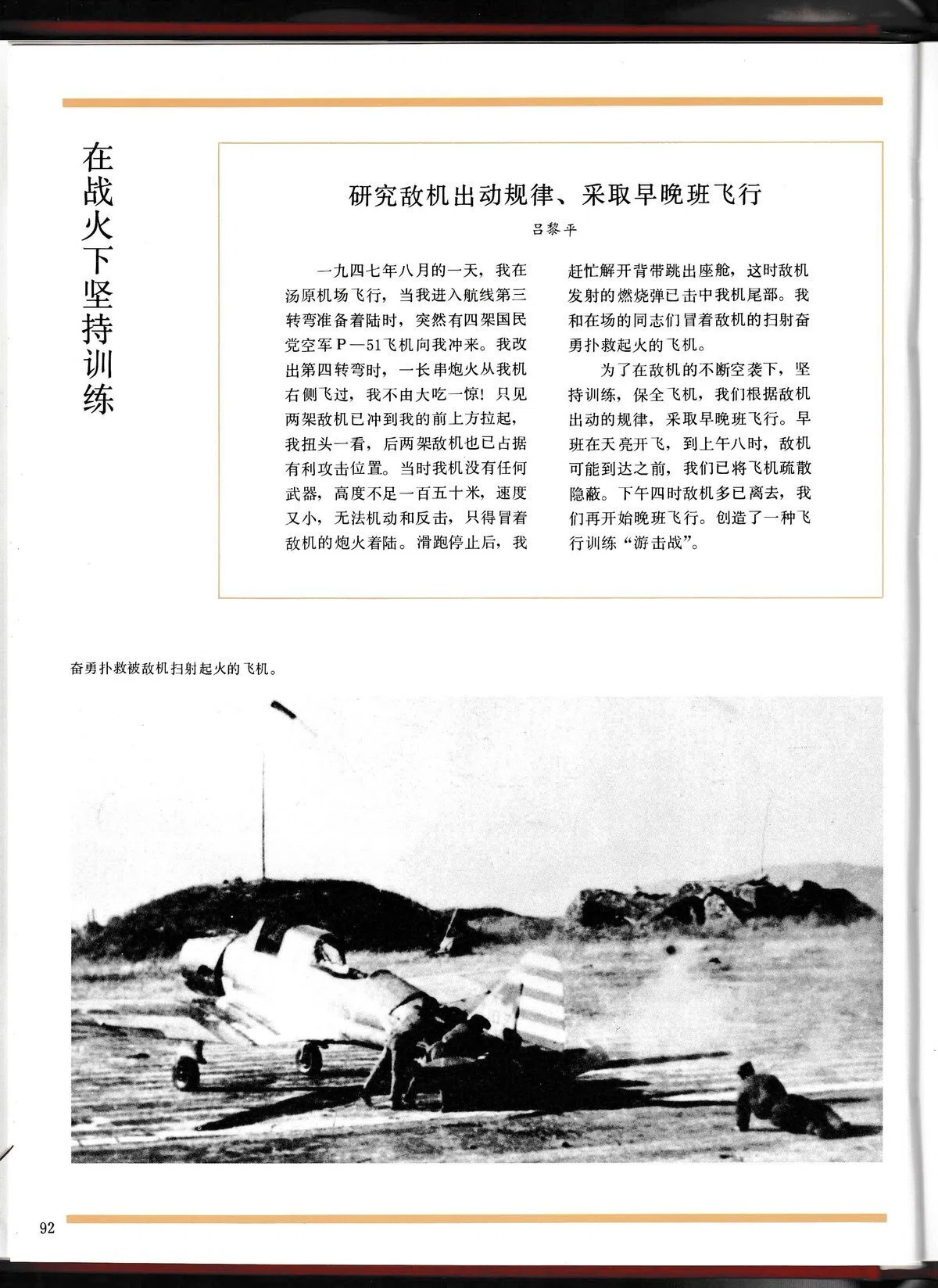 在战火下坚持训练

研究敌机出动规律、采取早晚班飞行

吕黎平

一九四七年八月的一天，我在汤原机场飞行，当我进入航线第三转弯准备着陆时，突然有四架国民党空军P—51飞机向我冲来。我改出第四转弯时，一长串炮火从我机右侧飞过，我不由大吃一惊！只见两架敌机已冲到我的前上方拉起，我扭头一看，后两架敌机也已占据有利攻击位置。当时我机没有任何武器，高度不足一百五十米，速度又小，无法机动和反击，只得冒着敌机的炮火着陆。滑跑停止后，我赶忙解开背带跳出座舱，这时敌机发射的燃烧弹已击中我机尾部。我和在场的同志们冒着敌机的扫射奋勇扑救起火的飞机。

为了在敌机的不断空袭下，坚持训练，保全飞机，我们根据敌机出动的规律，采取早晚班飞行。早班在天亮开飞，到上午八时，敌机可能到达之前，我们已将飞机疏散隐蔽。下午四时敌机多已离去，我们再开始晚班飞行。创造了一种飞行训练“游击战”。

奋勇扑救被敌机扫射起火的飞机。

92